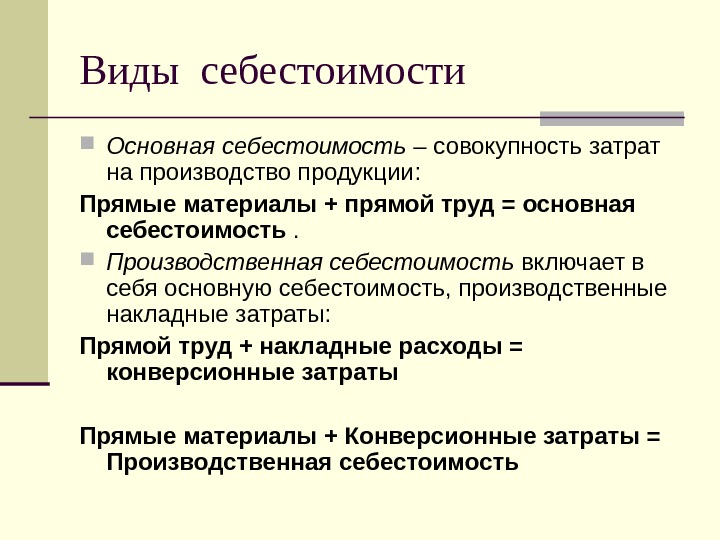 Виды себестоимости

Основная себестоимость – совокупность затрат на производство продукции:

Прямые материалы + прямой труд = основная себестоимость .

Производственная себестоимость включает в себя основную себестоимость, производственные накладные затраты:

Прямой труд + накладные расходы = конверсионные затраты

Прямые материалы + Конверсионные затраты = Производственная себестоимость